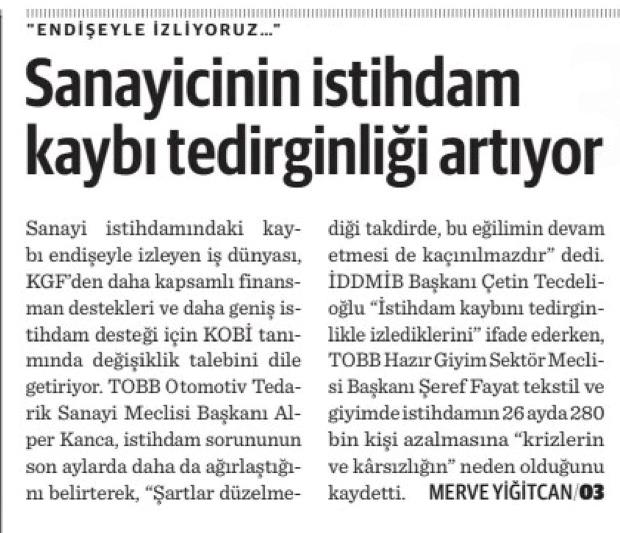 "ENDİŞEYLE İZLİYORUZ..."

Sanayicinin istihdam kaybı tedirginliği artıyor

Sanayi istihdamındaki kaybı endişeyle izleyen iş dünyası, KGF'den daha kapsamlı finansman destekleri ve daha geniş istihdam desteği için KOBİ tanımında değişiklik talebini dile getiriyor. TOBB Otomotiv Tedarik Sanayi Meclisi Başkanı Alper Kanca, istihdam sorununun son aylarda daha da ağırlaştığını belirterek, "Şartlar düzelmediği takdirde, bu eğilimin devam etmesi de kaçınılmazdır" dedi. İDDMİB Başkanı Çetin Tecdelioğlu "İstihdam kaybını tedirginlikle izlediklerini" ifade ederken, TOBB Hazır Giyim Sektör Meclisi Başkanı Şeref Fayat tekstil ve giyimde istihdamın 26 ayda 280 bin kişi azalmasına "krizlerin ve kârsızlığın" neden olduğunu kaydetti. MERVE YİĞİTCAN/03